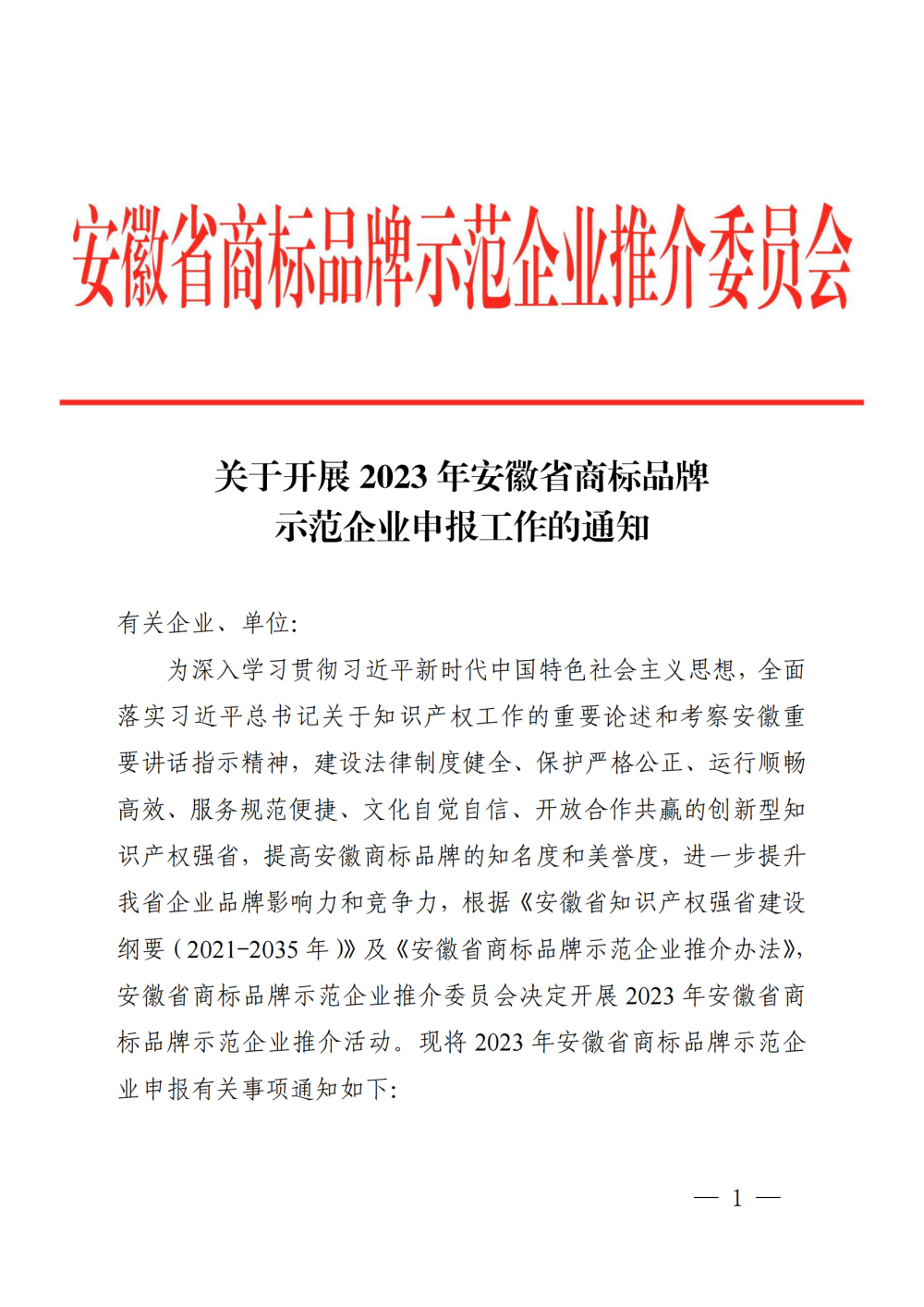 安徽省商标品牌示范企业推介委员会

关于开展 2023 年安徽省商标品牌示范企业申报工作的通知

有关企业、单位:

为深入学习贯彻习近平新时代中国特色社会主义思想，全面落实习近平总书记关于知识产权工作的重要论述和考察安徽重要讲话指示精神，建设法律制度健全、保护严格公正、运行顺畅高效、服务规范便捷、文化自觉自信、开放合作共赢的创新型知识产权强省，提高安徽商标品牌的知名度和美誉度，进一步提升我省企业品牌影响力和竞争力，根据《安徽省知识产权强省建设纲要（2021-2035 年）》及《安徽省商标品牌示范企业推介办法》，安徽省商标品牌示范企业推介委员会决定开展 2023 年安徽省商标品牌示范企业推介活动。现将 2023 年安徽省商标品牌示范企业申报有关事项通知如下:

— 1 —